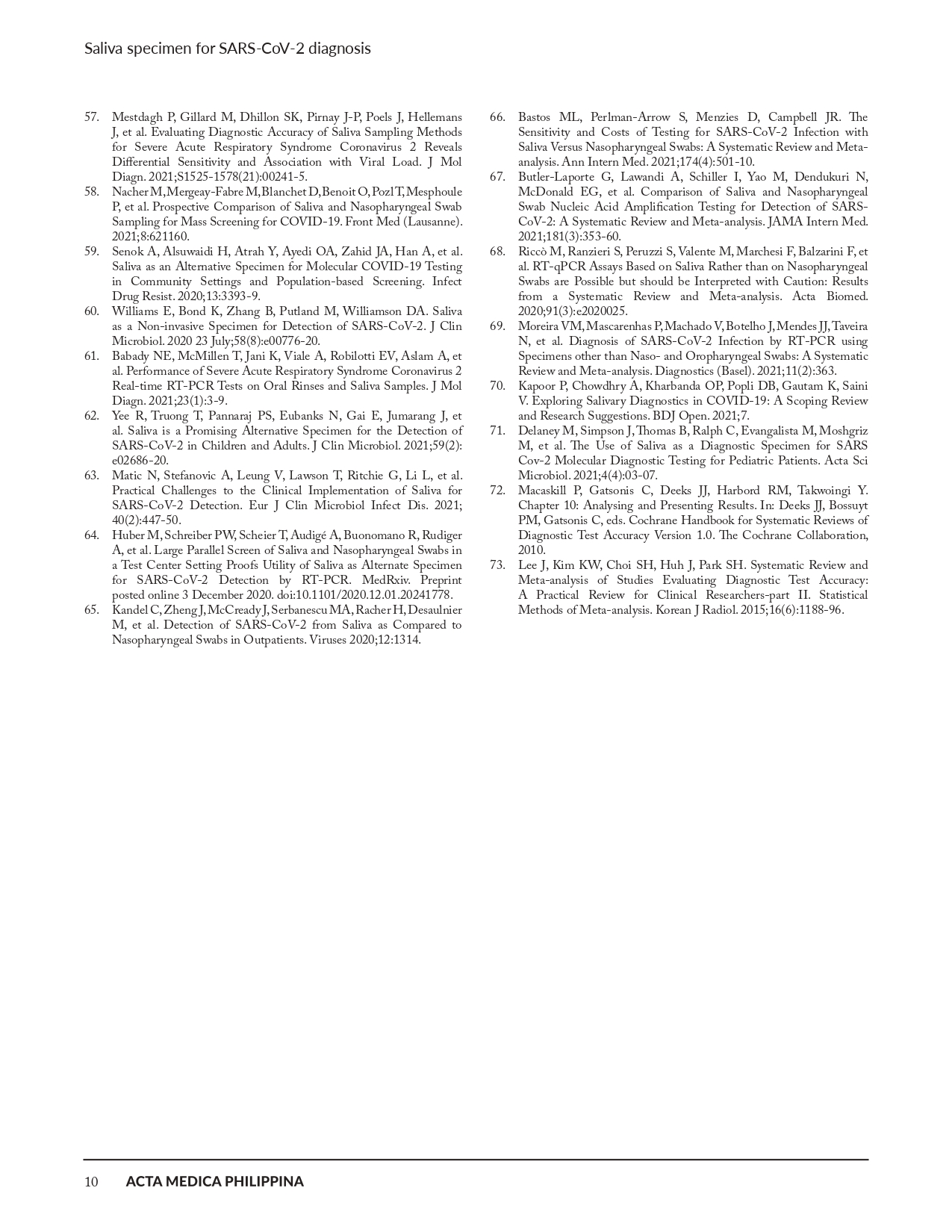 Saliva specimen for SARS-CoV-2 diagnosis

57. Mestdagh P, Gillard M, Dhillon SK, Pirnay J-P, Poels J, Hellemans J, et al. Evaluating Diagnostic Accuracy of Saliva Sampling Methods for Severe Acute Respiratory Syndrome Coronavirus 2 Reveals Differential Sensitivity and Association with Viral Load. J Mol Diagn. 2021;S1525-1578(21):00241-5.
58. Nacher M, Mergeay-Fabre M, Blanchet D, Benoit O, Pozl T, Mesphoule P, et al. Prospective Comparison of Saliva and Nasopharyngeal Swab Sampling for Mass Screening for COVID-19. Front Med (Lausanne). 2021;8:621160.
59. Senok A, Alsuwaidi H, Atrah Y, Ayedi OA, Zahid JA, Han A, et al. Saliva as an Alternative Specimen for Molecular COVID-19 Testing in Community Settings and Population-based Screening. Infect Drug Resist. 2020;13:3393-9.
60. Williams E, Bond K, Zhang B, Putland M, Williamson DA. Saliva as a Non-invasive Specimen for Detection of SARS-CoV-2. J Clin Microbiol. 2020 23 July;58(8):e00776-20.
61. Babady NE, McMillen T, Jani K, Viale A, Robilotti EV, Aslam A, et al. Performance of Severe Acute Respiratory Syndrome Coronavirus 2 Real-time RT-PCR Tests on Oral Rinses and Saliva Samples. J Mol Diagn. 2021;23(1):3-9.
62. Yee R, Truong T, Pannaraj PS, Eubanks N, Gai E, Jumarang J, et al. Saliva is a Promising Alternative Specimen for the Detection of SARS-CoV-2 in Children and Adults. J Clin Microbiol. 2021;59(2): e02686-20.
63. Matic N, Stefanovic A, Leung V, Lawson T, Ritchie G, Li L, et al. Practical Challenges to the Clinical Implementation of Saliva for SARS-CoV-2 Detection. Eur J Clin Microbiol Infect Dis. 2021; 40(2):447-50.
64. Huber M, Schreiber PW, Scheier T, Audigé A, Buonomano R, Rudiger A, et al. Large Parallel Screen of Saliva and Nasopharyngeal Swabs in a Test Center Setting Proofs Utility of Saliva as Alternate Specimen for SARS-CoV-2 Detection by RT-PCR. MedRxiv. Preprint posted online 3 December 2020. doi:10.1101/2020.12.01.20241778.
65. Kandel C, Zheng J, McCready J, Serbanescu MA, Racher H, Desaulnier M, et al. Detection of SARS-CoV-2 from Saliva as Compared to Nasopharyngeal Swabs in Outpatients. Viruses 2020;12:1314.
66. Bastos ML, Perlman-Arrow S, Menzies D, Campbell JR. The Sensitivity and Costs of Testing for SARS-CoV-2 Infection with Saliva Versus Nasopharyngeal Swabs: A Systematic Review and Meta-analysis. Ann Intern Med. 2021;174(4):501-10.
67. Butler-Laporte G, Lawandi A, Schiller I, Yao M, Dendukuri N, McDonald EG, et al. Comparison of Saliva and Nasopharyngeal Swab Nucleic Acid Amplification Testing for Detection of SARS-CoV-2: A Systematic Review and Meta-analysis. JAMA Intern Med. 2021;181(3):353-60.
68. Riccò M, Ranzieri S, Peruzzi S, Valente M, Marchesi F, Balzarini F, et al. RT-qPCR Assays Based on Saliva Rather than on Nasopharyngeal Swabs are Possible but should be Interpreted with Caution: Results from a Systematic Review and Meta-analysis. Acta Biomed. 2020;91(3):e2020025.
69. Moreira VM, Mascarenhas P, Machado V, Botelho J, Mendes JJ, Taveira N, et al. Diagnosis of SARS-CoV-2 Infection by RT-PCR using Specimens other than Naso- and Oropharyngeal Swabs: A Systematic Review and Meta-analysis. Diagnostics (Basel). 2021;11(2):363.
70. Kapoor P, Chowdhry A, Kharbanda OP, Popli DB, Gautam K, Saini V. Exploring Salivary Diagnostics in COVID-19: A Scoping Review and Research Suggestions. BDJ Open. 2021;7.
71. Delaney M, Simpson J, Thomas B, Ralph C, Evangalista M, Moshgriz M, et al. The Use of Saliva as a Diagnostic Specimen for SARS Cov-2 Molecular Diagnostic Testing for Pediatric Patients. Acta Sci Microbiol. 2021;4(4):03-07.
72. Macaskill P, Gatsonis C, Deeks JJ, Harbord RM, Takwoingi Y. Chapter 10: Analysing and Presenting Results. In: Deeks JJ, Bossuyt PM, Gatsonis C, eds. Cochrane Handbook for Systematic Reviews of Diagnostic Test Accuracy Version 1.0. The Cochrane Collaboration, 2010.
73. Lee J, Kim KW, Choi SH, Huh J, Park SH. Systematic Review and Meta-analysis of Studies Evaluating Diagnostic Test Accuracy: A Practical Review for Clinical Researchers-part II. Statistical Methods of Meta-analysis. Korean J Radiol. 2015;16(6):1188-96.

10 ACTA MEDICA PHILIPPINA